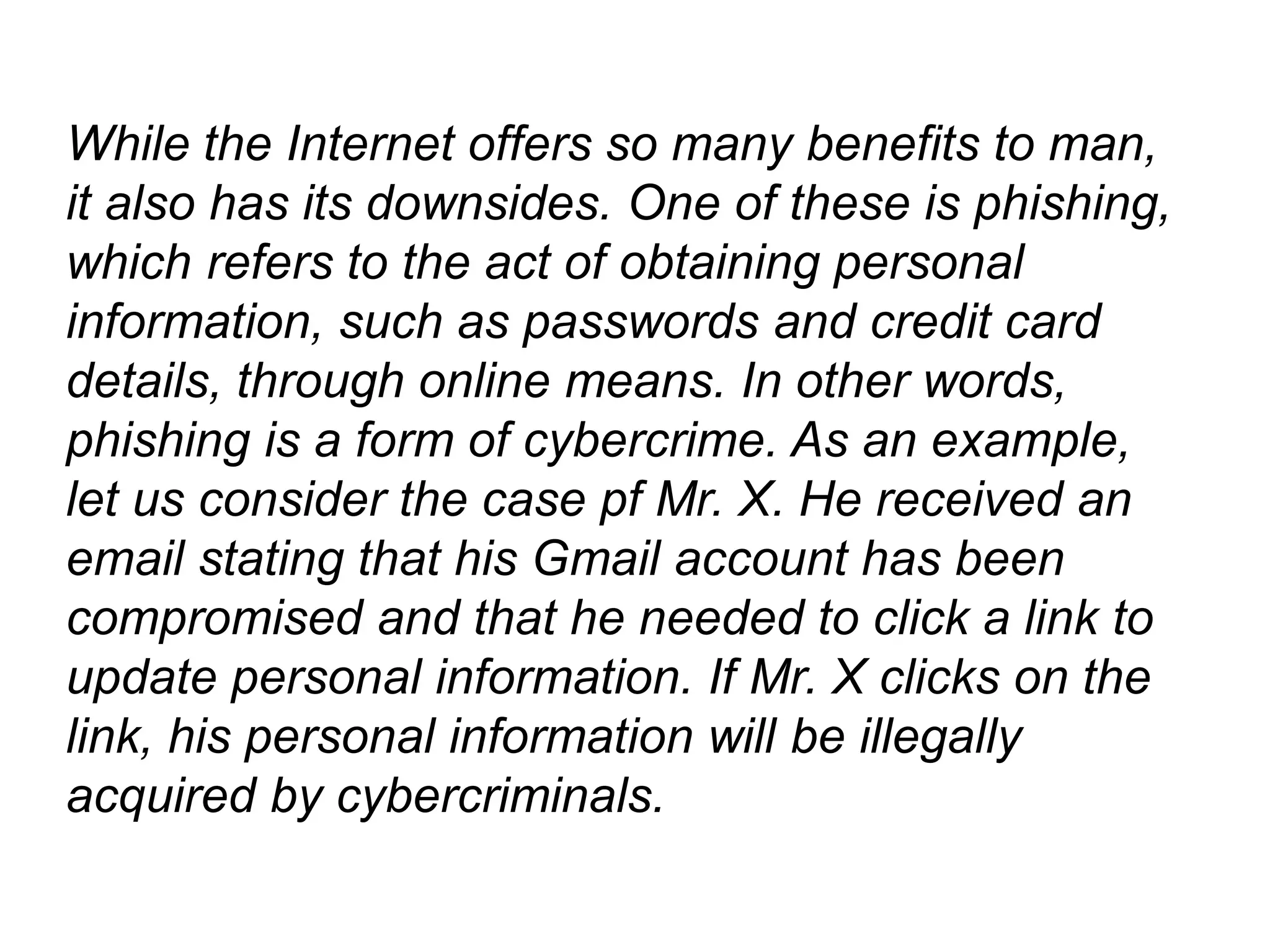 While the Internet offers so many benefits to man, it also has its downsides. One of these is phishing, which refers to the act of obtaining personal information, such as passwords and credit card details, through online means. In other words, phishing is a form of cybercrime. As an example, let us consider the case pf Mr. X. He received an email stating that his Gmail account has been compromised and that he needed to click a link to update personal information. If Mr. X clicks on the link, his personal information will be illegally acquired by cybercriminals.